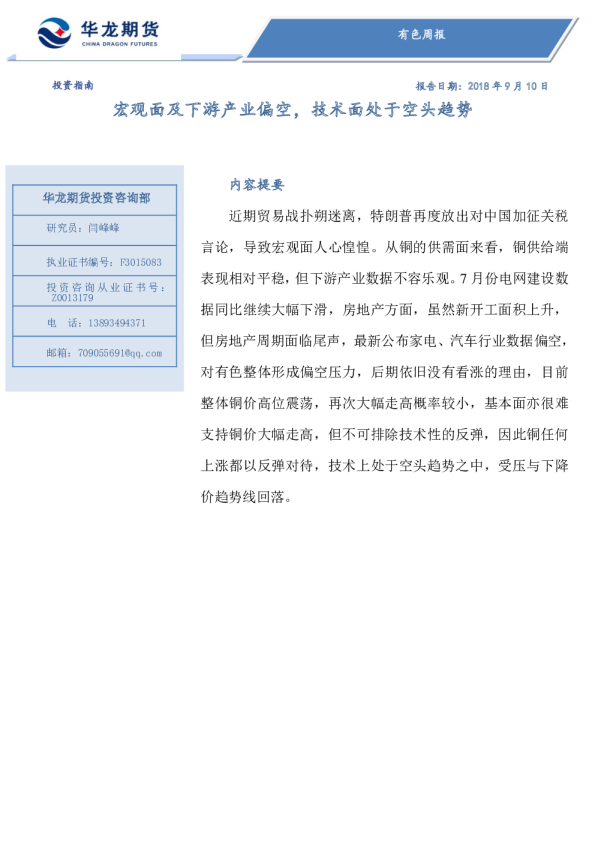 华龙期货
CHINA DRAGON FUTURES

有色周报

投资指南

报告日期：2018 年 9 月 10 日

宏观面及下游产业偏空，技术面处于空头趋势

华龙期货投资咨询部

研究员：闫峰峰

执业证书编号：F3015083

投资咨询从业证书号：Z0013179

电 话：13893494371

邮箱：709055691@qq.com

内容提要

近期贸易战扑朔迷离，特朗普再度放出对中国加征关税言论，导致宏观面人心惶惶。从铜的供需面来看，铜供给端表现相对平稳，但下游产业数据不容乐观。7 月份电网建设数据同比继续大幅下滑，房地产方面，虽然新开工面积上升，但房地产周期面临尾声，最新公布家电、汽车行业数据偏空，对有色整体形成偏空压力，后期依旧没有看涨的理由，目前整体铜价高位震荡，再次大幅走高概率较小，基本面亦很难支持铜价大幅走高，但不可排除技术性的反弹，因此铜任何上涨都以反弹对待，技术上处于空头趋势之中，受压与下降价趋势线回落。